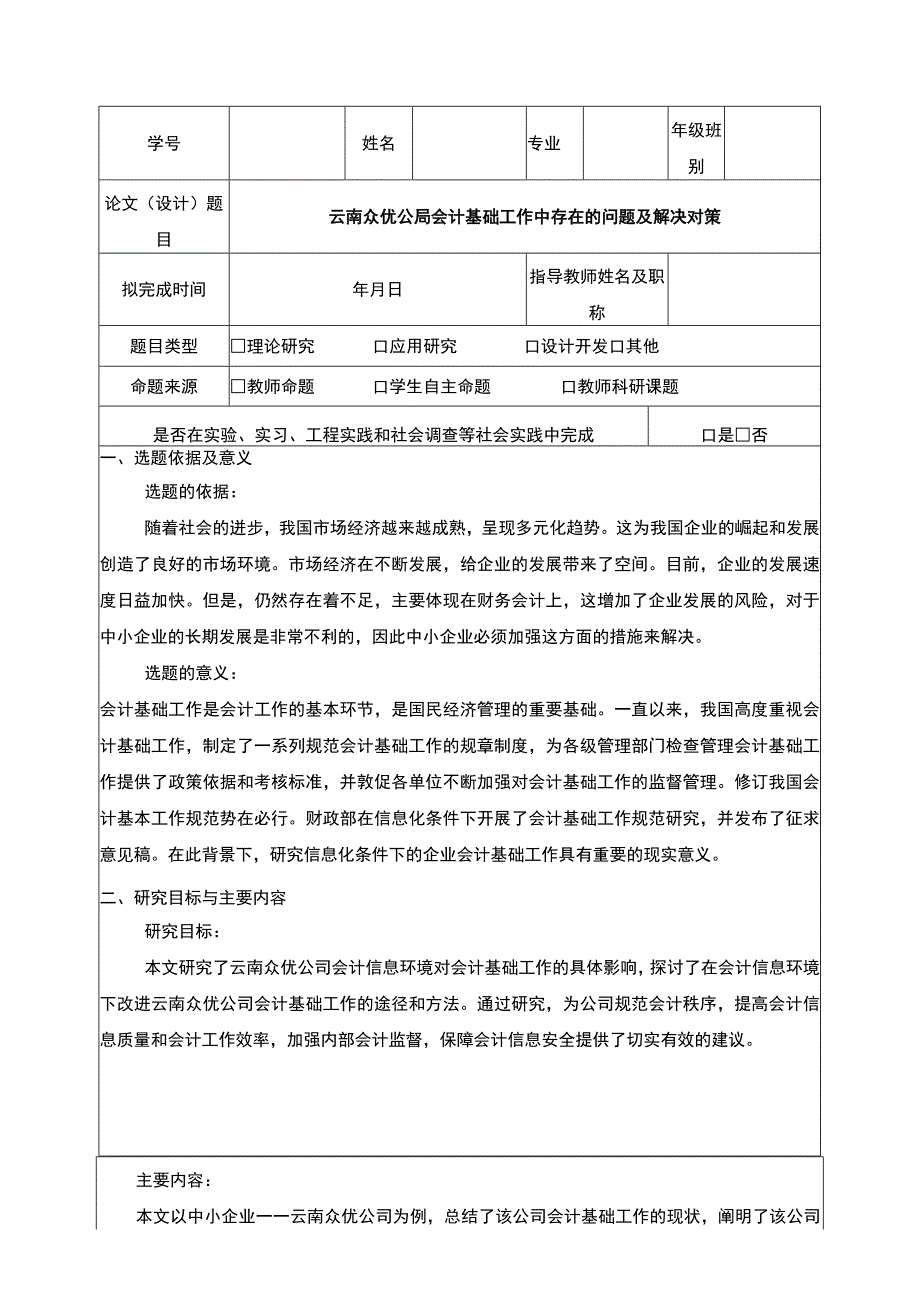 | 学号 | | 姓名 | | 专业 | | 年级班别 | |
|---|---|---|---|---|---|---|---|
| 论文（设计）题目 | 云南众优公局会计基础工作中存在的问题及解决对策 | | | | | | |
| 拟完成时间 | 年月日 | | | 指导教师姓名及职称 | | | |
| 题目类型 | □理论研究 口应用研究 口设计开发口其他 | | | | | | |
| 命题来源 | □教师命题 口学生自主命题 口教师科研课题 | | | | | | |
| 是否在实验、实习、工程实践和社会调查等社会实践中完成 | | | | | | 口是□否 | |

一、选题依据及意义

选题的依据：

随着社会的进步，我国市场经济越来越成熟，呈现多元化趋势。这为我国企业的崛起和发展创造了良好的市场环境。市场经济在不断发展，给企业的发展带来了空间。目前，企业的发展速度日益加快。但是，仍然存在着不足，主要体现在财务会计上，这增加了企业发展的风险，对于中小企业的长期发展是非常不利的，因此中小企业必须加强这方面的措施来解决。

选题的意义：

会计基础工作是会计工作的基本环节，是国民经济管理的重要基础。一直以来，我国高度重视会计基础工作，制定了一系列规范会计基础工作的规章制度，为各级管理部门检查管理会计基础工作提供了政策依据和考核标准，并敦促各单位不断加强对会计基础工作的监督管理。修订我国会计基本工作规范势在必行。财政部在信息化条件下开展了会计基础工作规范研究，并发布了征求意见稿。在此背景下，研究信息化条件下的企业会计基础工作具有重要的现实意义。

二、研究目标与主要内容

研究目标：

本文研究了云南众优公司会计信息环境对会计基础工作的具体影响，探讨了在会计信息环境下改进云南众优公司会计基础工作的途径和方法。通过研究，为公司规范会计秩序，提高会计信息质量和会计工作效率，加强内部会计监督，保障会计信息安全提供了切实有效的建议。

主要内容：

本文以中小企业一一云南众优公司为例，总结了该公司会计基础工作的现状，阐明了该公司